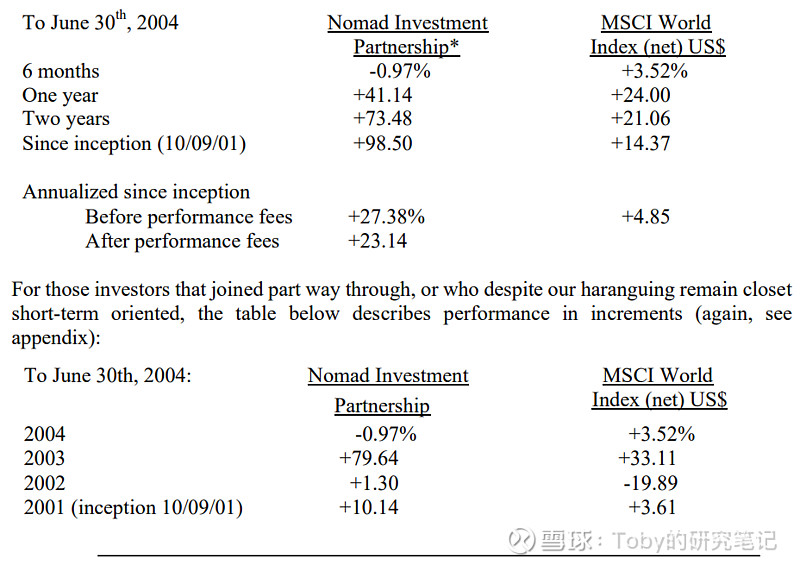 | To June 30$^{th}$, 2004 | Nomad Investment Partnership* | MSCI World Index (net) US$ |
|---|---|---|
| 6 months | -0.97% | +3.52% |
| One year | +41.14 | +24.00 |
| Two years | +73.48 | +21.06 |
| Since inception (10/09/01) | +98.50 | +14.37 |
| Annualized since inception | | |
| Before performance fees | +27.38% | +4.85 |
| After performance fees | +23.14 | |

For those investors that joined part way through, or who despite our haranguing remain closet short-term oriented, the table below describes performance in increments (again, see appendix):

| To June 30th, 2004: | Nomad Investment Partnership | MSCI World Index (net) US$ |
|---|---|---|
| 2004 | -0.97% | +3.52% |
| 2003 | +79.64 | +33.11 |
| 2002 | +1.30 | -19.89 |
| 2001 (inception 10/09/01) | +10.14 | +3.61 |

雪球：Toby的研究笔记